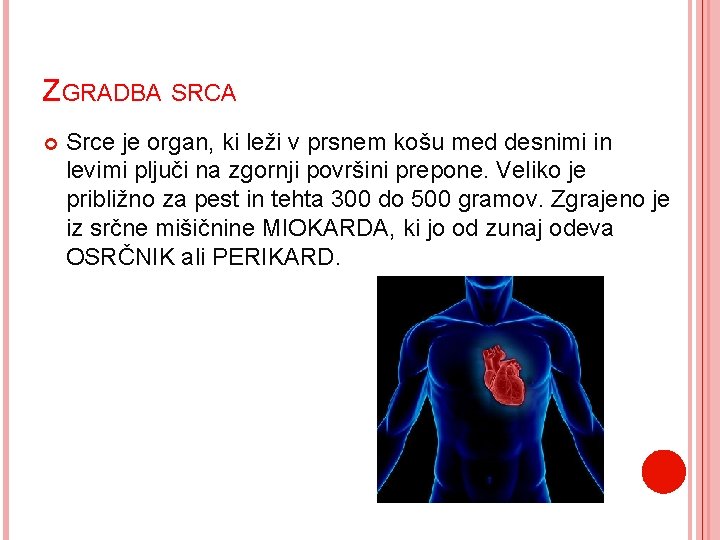 ZGRADBA SRCA

• Srce je organ, ki leži v prsnem košu med desnimi in levimi pljuči na zgornji površini prepone. Veliko je približno za pest in tehta 300 do 500 gramov. Zgrajeno je iz srčne mišičnine MIOKARDA, ki jo od zunaj odeva OSRČNIK ali PERIKARD.